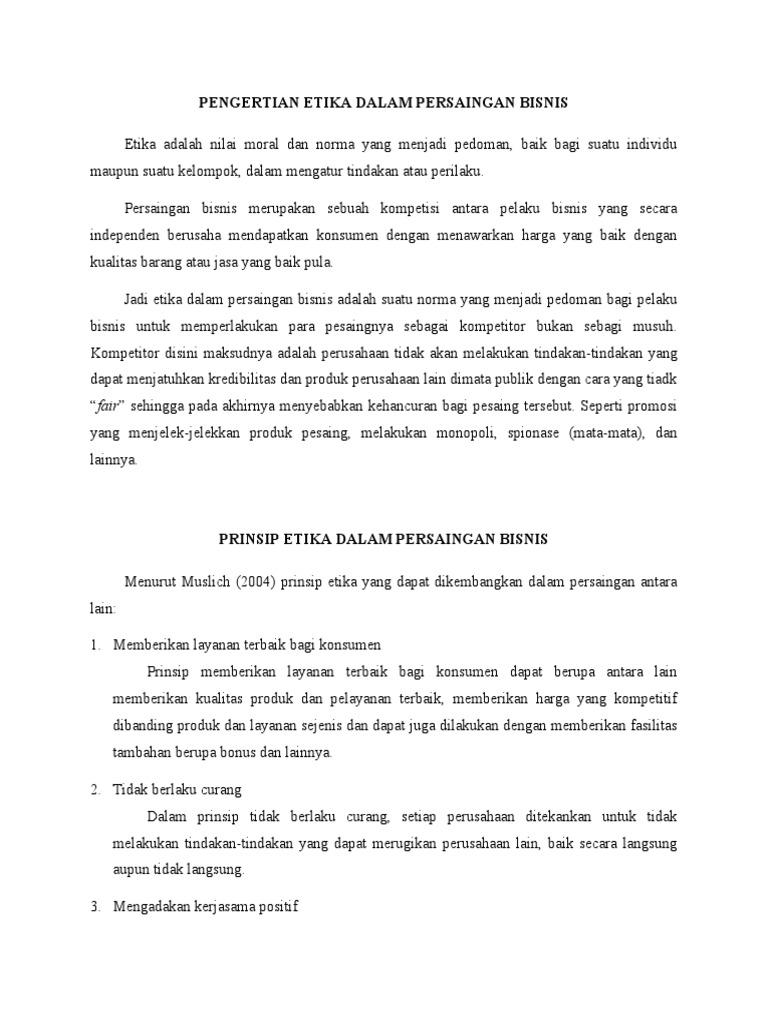 PENGERTIAN ETIKA DALAM PERSAINGAN BISNIS

Etika adalah nilai moral dan norma yang menjadi pedoman, baik bagi suatu individu maupun suatu kelompok, dalam mengatur tindakan atau perilaku.

Persaingan bisnis merupakan sebuah kompetisi antara pelaku bisnis yang secara independen berusaha mendapatkan konsumen dengan menawarkan harga yang baik dengan kualitas barang atau jasa yang baik pula.

Jadi etika dalam persaingan bisnis adalah suatu norma yang menjadi pedoman bagi pelaku bisnis untuk memperlakukan para pesaingnya sebagai kompetitor bukan sebagi musuh. Kompetitor disini maksudnya adalah perusahaan tidak akan melakukan tindakan-tindakan yang dapat menjatuhkan kredibilitas dan produk perusahaan lain dimata publik dengan cara yang tiadk "fair" sehingga pada akhirnya menyebabkan kehancuran bagi pesaing tersebut. Seperti promosi yang menjelek-jelekkan produk pesaing, melakukan monopoli, spionase (mata-mata), dan lainnya.

PRINSIP ETIKA DALAM PERSAINGAN BISNIS

Menurut Muslich (2004) prinsip etika yang dapat dikembangkan dalam persaingan antara lain:

1. Memberikan layanan terbaik bagi konsumen

Prinsip memberikan layanan terbaik bagi konsumen dapat berupa antara lain memberikan kualitas produk dan pelayanan terbaik, memberikan harga yang kompetitif dibanding produk dan layanan sejenis dan dapat juga dilakukan dengan memberikan fasilitas tambahan berupa bonus dan lainnya.

2. Tidak berlaku curang

Dalam prinsip tidak berlaku curang, setiap perusahaan ditekankan untuk tidak melakukan tindakan-tindakan yang dapat merugikan perusahaan lain, baik secara langsung aupun tidak langsung.

3. Mengadakan kerjasama positif